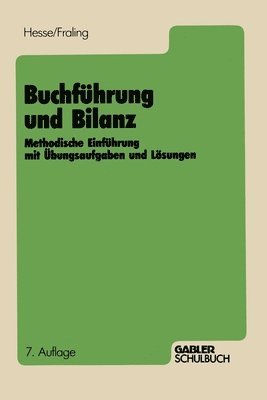 Hesse/Fraling

Buchführung und Bilanz

Methodische Einführung mit Übungsaufgaben und Lösungen

7. Auflage

GABLER SCHULBUCH